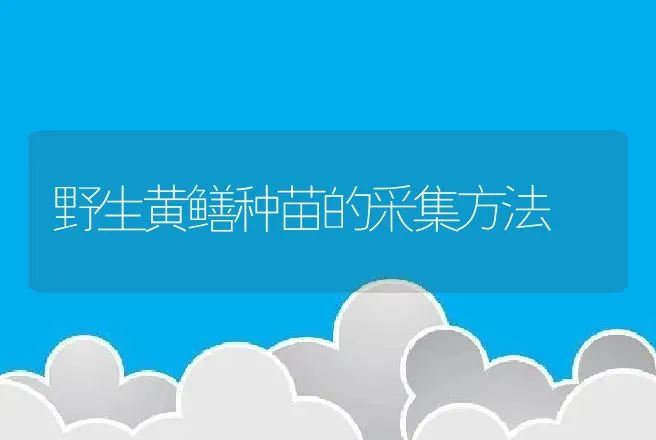 野生黄鳝种苗的采集方法